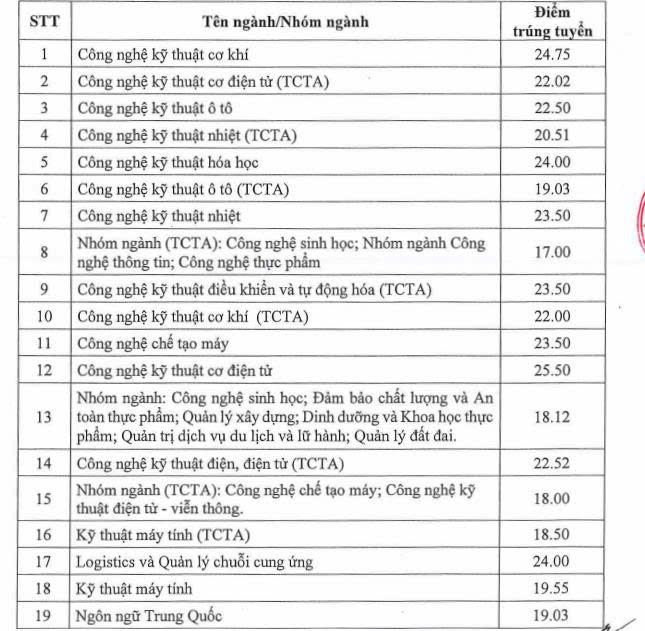 | STT | Tên ngành/Nhóm ngành | Điểm trúng tuyển |
|---|---|---|
| 1 | Công nghệ kỹ thuật cơ khí | 24.75 |
| 2 | Công nghệ kỹ thuật cơ điện tử (TCTA) | 22.02 |
| 3 | Công nghệ kỹ thuật ô tô | 22.50 |
| 4 | Công nghệ kỹ thuật nhiệt (TCTA) | 20.51 |
| 5 | Công nghệ kỹ thuật hóa học | 24.00 |
| 6 | Công nghệ kỹ thuật ô tô (TCTA) | 19.03 |
| 7 | Công nghệ kỹ thuật nhiệt | 23.50 |
| 8 | Nhóm ngành (TCTA): Công nghệ sinh học; Nhóm ngành Công nghệ thông tin; Công nghệ thực phẩm | 17.00 |
| 9 | Công nghệ kỹ thuật điều khiển và tự động hóa (TCTA) | 23.50 |
| 10 | Công nghệ kỹ thuật cơ khí (TCTA) | 22.00 |
| 11 | Công nghệ chế tạo máy | 23.50 |
| 12 | Công nghệ kỹ thuật cơ điện tử | 25.50 |
| 13 | Nhóm ngành: Công nghệ sinh học; Đảm bảo chất lượng và An toàn thực phẩm; Quản lý xây dựng; Dinh dưỡng và Khoa học thực phẩm; Quản trị dịch vụ du lịch và lữ hành; Quản lý đất đai. | 18.12 |
| 14 | Công nghệ kỹ thuật điện, điện tử (TCTA) | 22.52 |
| 15 | Nhóm ngành (TCTA): Công nghệ chế tạo máy; Công nghệ kỹ thuật điện tử - viễn thông. | 18.00 |
| 16 | Kỹ thuật máy tính (TCTA) | 18.50 |
| 17 | Logistics và Quản lý chuỗi cung ứng | 24.00 |
| 18 | Kỹ thuật máy tính | 19.55 |
| 19 | Ngôn ngữ Trung Quốc | 19.03 |